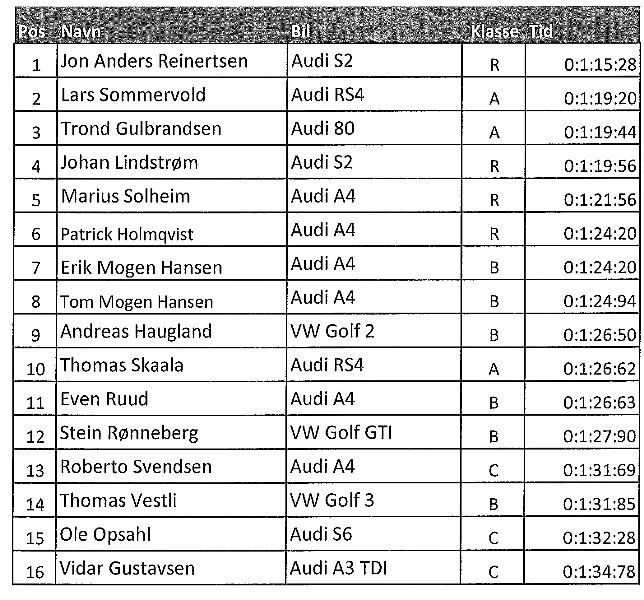 | Pos | Navn | Bil | Klasse | Tid |
|---|---|---|---|---|
| 1 | Jon Anders Reinertsen | Audi S2 | R | 0:1:15:28 |
| 2 | Lars Sommervold | Audi RS4 | A | 0:1:19:20 |
| 3 | Trond Gulbrandsen | Audi 80 | A | 0:1:19:44 |
| 4 | Johan Lindstrøm | Audi S2 | R | 0:1:19:56 |
| 5 | Marius Solheim | Audi A4 | R | 0:1:21:56 |
| 6 | Patrick Holmqvist | Audi A4 | R | 0:1:24:20 |
| 7 | Erik Mogen Hansen | Audi A4 | B | 0:1:24:20 |
| 8 | Tom Mogen Hansen | Audi A4 | B | 0:1:24:94 |
| 9 | Andreas Haugland | VW Golf 2 | B | 0:1:26:50 |
| 10 | Thomas Skaala | Audi RS4 | A | 0:1:26:62 |
| 11 | Even Ruud | Audi A4 | B | 0:1:26:63 |
| 12 | Stein Rønneberg | VW Golf GTI | B | 0:1:27:90 |
| 13 | Roberto Svendsen | Audi A4 | C | 0:1:31:69 |
| 14 | Thomas Vestli | VW Golf 3 | B | 0:1:31:85 |
| 15 | Ole Opsahl | Audi S6 | C | 0:1:32:28 |
| 16 | Vidar Gustavsen | Audi A3 TDI | C | 0:1:34:78 |